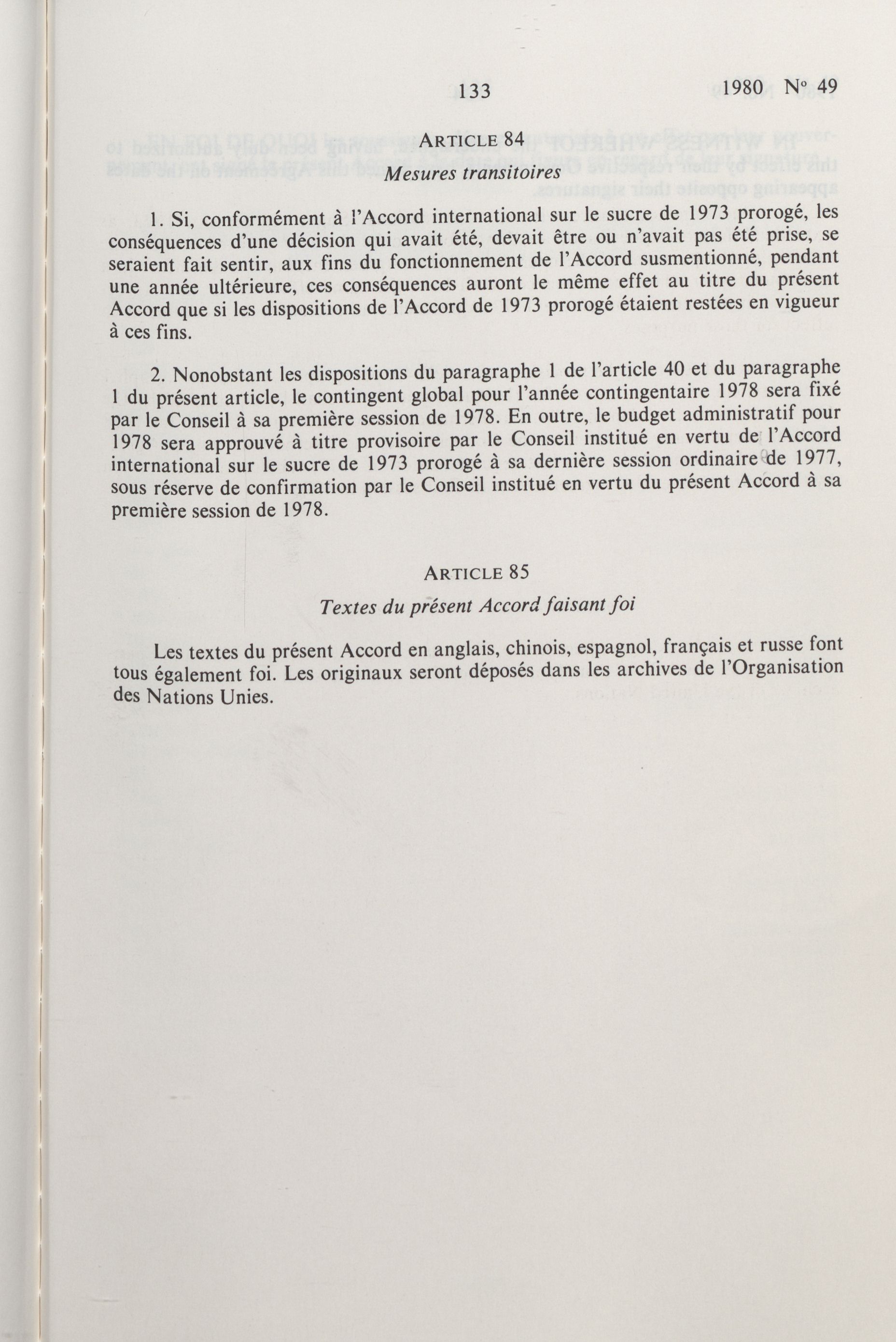 133 1980 N° 49

ARTICLE 84

Mesures transitoires

1. Si, conformément à l'Accord international sur le sucre de 1973 prorogé, les conséquences d'une décision qui avait été, devait être ou n'avait pas été prise, se seraient fait sentir, aux fins du fonctionnement de l'Accord susmentionné, pendant une année ultérieure, ces conséquences auront le même effet au titre du présent Accord que si les dispositions de l'Accord de 1973 prorogé étaient restées en vigueur à ces fins.

2. Nonobstant les dispositions du paragraphe 1 de l'article 40 et du paragraphe 1 du présent article, le contingent global pour l'année contingentaire 1978 sera fixé par le Conseil à sa première session de 1978. En outre, le budget administratif pour 1978 sera approuvé à titre provisoire par le Conseil institué en vertu de l'Accord international sur le sucre de 1973 prorogé à sa dernière session ordinaire de 1977, sous réserve de confirmation par le Conseil institué en vertu du présent Accord à sa première session de 1978.

ARTICLE 85

Textes du présent Accord faisant foi

Les textes du présent Accord en anglais, chinois, espagnol, français et russe font tous également foi. Les originaux seront déposés dans les archives de l'Organisation des Nations Unies.